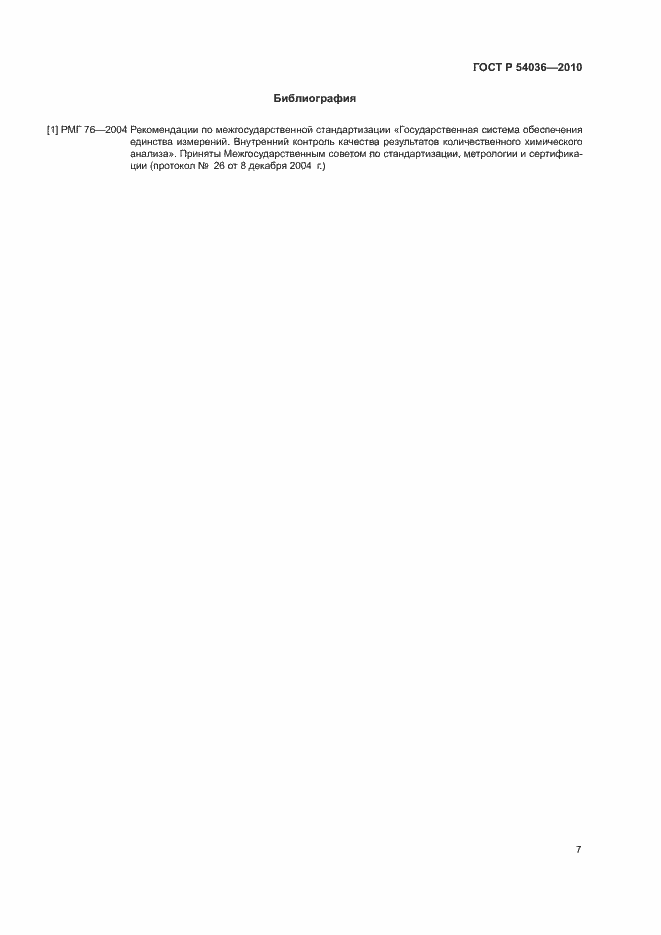 ГОСТ Р 54036—2010

Библиография

[1] РМГ 76—2004 Рекомендации по межгосударственной стандартизации «Государственная система обеспечения единства измерений. Внутренний контроль качества результатов количественного химического анализа». Приняты Межгосударственным советом по стандартизации, метрологии и сертификации (протокол № 26 от 8 декабря 2004 г.)

7